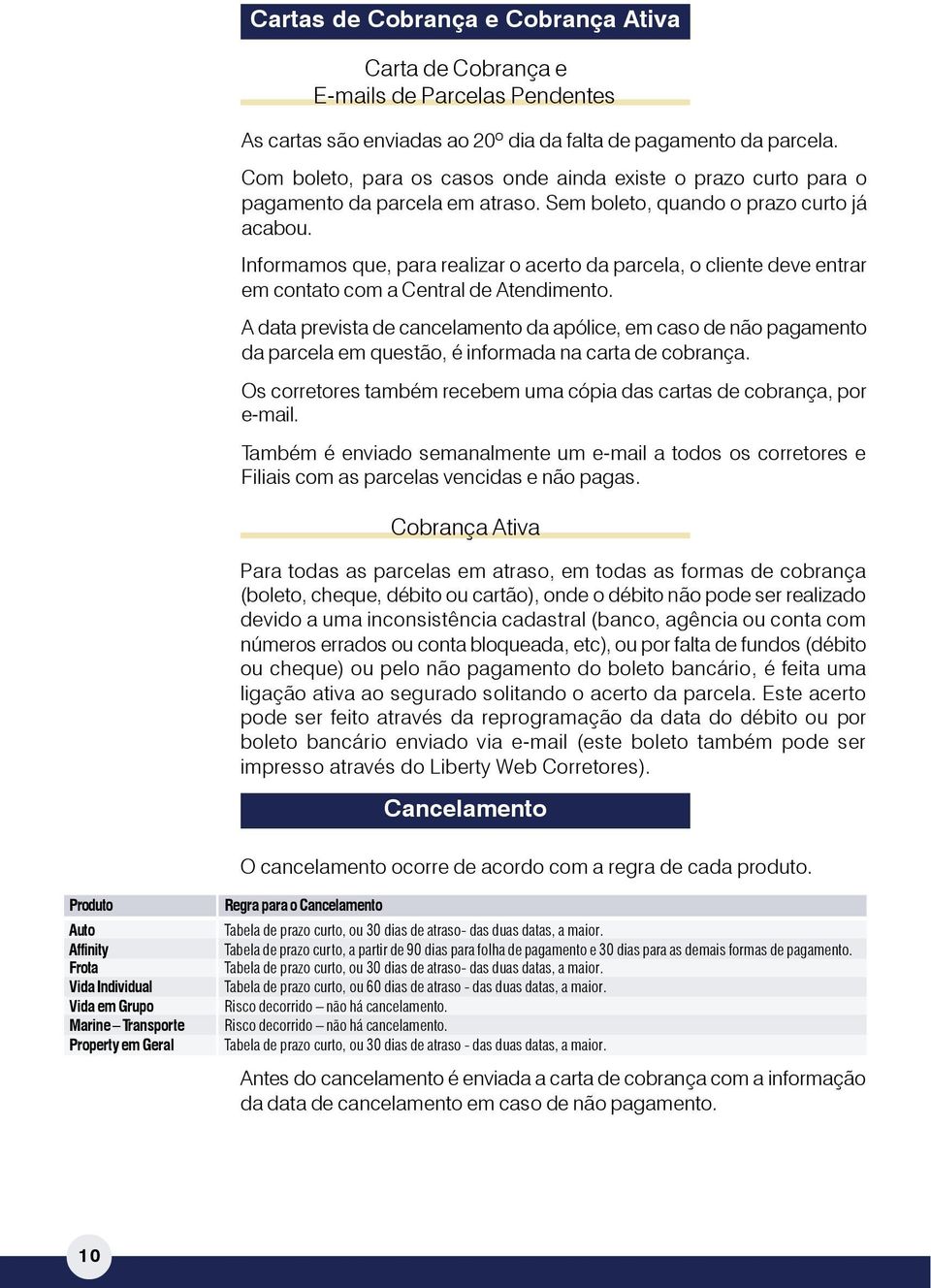 Cartas de Cobrança e Cobrança Ativa

Carta de Cobrança e
E-mails de Parcelas Pendentes

As cartas são enviadas ao 20º dia da falta de pagamento da parcela.

Com boleto, para os casos onde ainda existe o prazo curto para o pagamento da parcela em atraso. Sem boleto, quando o prazo curto já acabou.

Informamos que, para realizar o acerto da parcela, o cliente deve entrar em contato com a Central de Atendimento.

A data prevista de cancelamento da apólice, em caso de não pagamento da parcela em questão, é informada na carta de cobrança.

Os corretores também recebem uma cópia das cartas de cobrança, por e-mail.

Também é enviado semanalmente um e-mail a todos os corretores e Filiais com as parcelas vencidas e não pagas.

Cobrança Ativa

Para todas as parcelas em atraso, em todas as formas de cobrança (boleto, cheque, débito ou cartão), onde o débito não pode ser realizado devido a uma inconsistência cadastral (banco, agência ou conta com números errados ou conta bloqueada, etc), ou por falta de fundos (débito ou cheque) ou pelo não pagamento do boleto bancário, é feita uma ligação ativa ao segurado solitando o acerto da parcela. Este acerto pode ser feito através da reprogramação da data do débito ou por boleto bancário enviado via e-mail (este boleto também pode ser impresso através do Liberty Web Corretores).

Cancelamento

O cancelamento ocorre de acordo com a regra de cada produto.

| Produto | Regra para o Cancelamento |
|---|---|
| Auto | Tabela de prazo curto, ou 30 dias de atraso- das duas datas, a maior. |
| Affinity | Tabela de prazo curto, a partir de 90 dias para folha de pagamento e 30 dias para as demais formas de pagamento. |
| Frota | Tabela de prazo curto, ou 30 dias de atraso- das duas datas, a maior. |
| Vida Individual | Tabela de prazo curto, ou 60 dias de atraso - das duas datas, a maior. |
| Vida em Grupo | Risco decorrido – não há cancelamento. |
| Marine – Transporte | Risco decorrido – não há cancelamento. |
| Property em Geral | Tabela de prazo curto, ou 30 dias de atraso - das duas datas, a maior. |

Antes do cancelamento é enviada a carta de cobrança com a informação da data de cancelamento em caso de não pagamento.

10